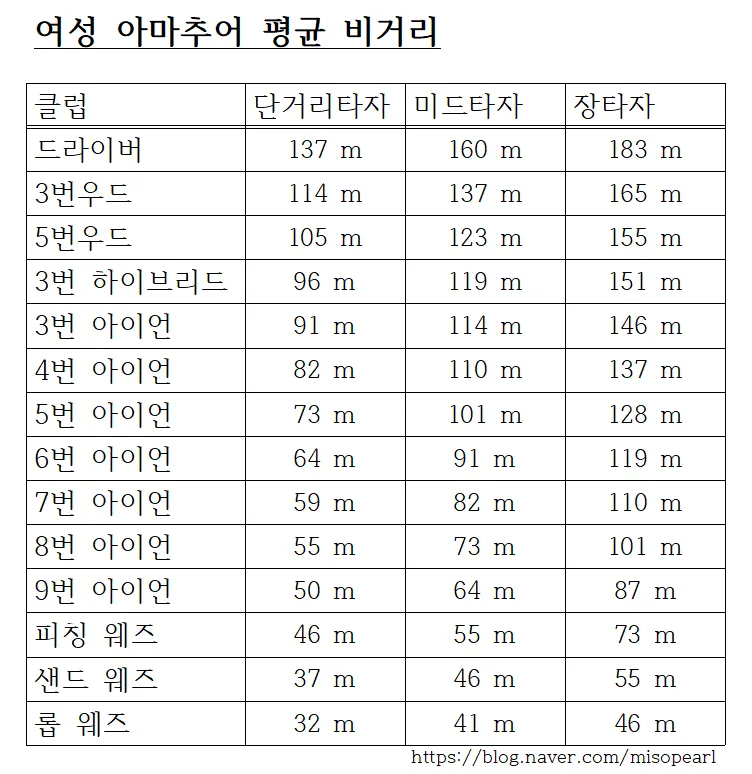 여성 아마추어 평균 비거리

| 클럽 | 단거리타자 | 미드타자 | 장타자 |
|---|---|---|---|
| 드라이버 | 137 m | 160 m | 183 m |
| 3번우드 | 114 m | 137 m | 165 m |
| 5번우드 | 105 m | 123 m | 155 m |
| 3번 하이브리드 | 96 m | 119 m | 151 m |
| 3번 아이언 | 91 m | 114 m | 146 m |
| 4번 아이언 | 82 m | 110 m | 137 m |
| 5번 아이언 | 73 m | 101 m | 128 m |
| 6번 아이언 | 64 m | 91 m | 119 m |
| 7번 아이언 | 59 m | 82 m | 110 m |
| 8번 아이언 | 55 m | 73 m | 101 m |
| 9번 아이언 | 50 m | 64 m | 87 m |
| 피칭 웨즈 | 46 m | 55 m | 73 m |
| 샌드 웨즈 | 37 m | 46 m | 55 m |
| 롭 웨즈 | 32 m | 41 m | 46 m |

https://blog.naver.com/misopearl